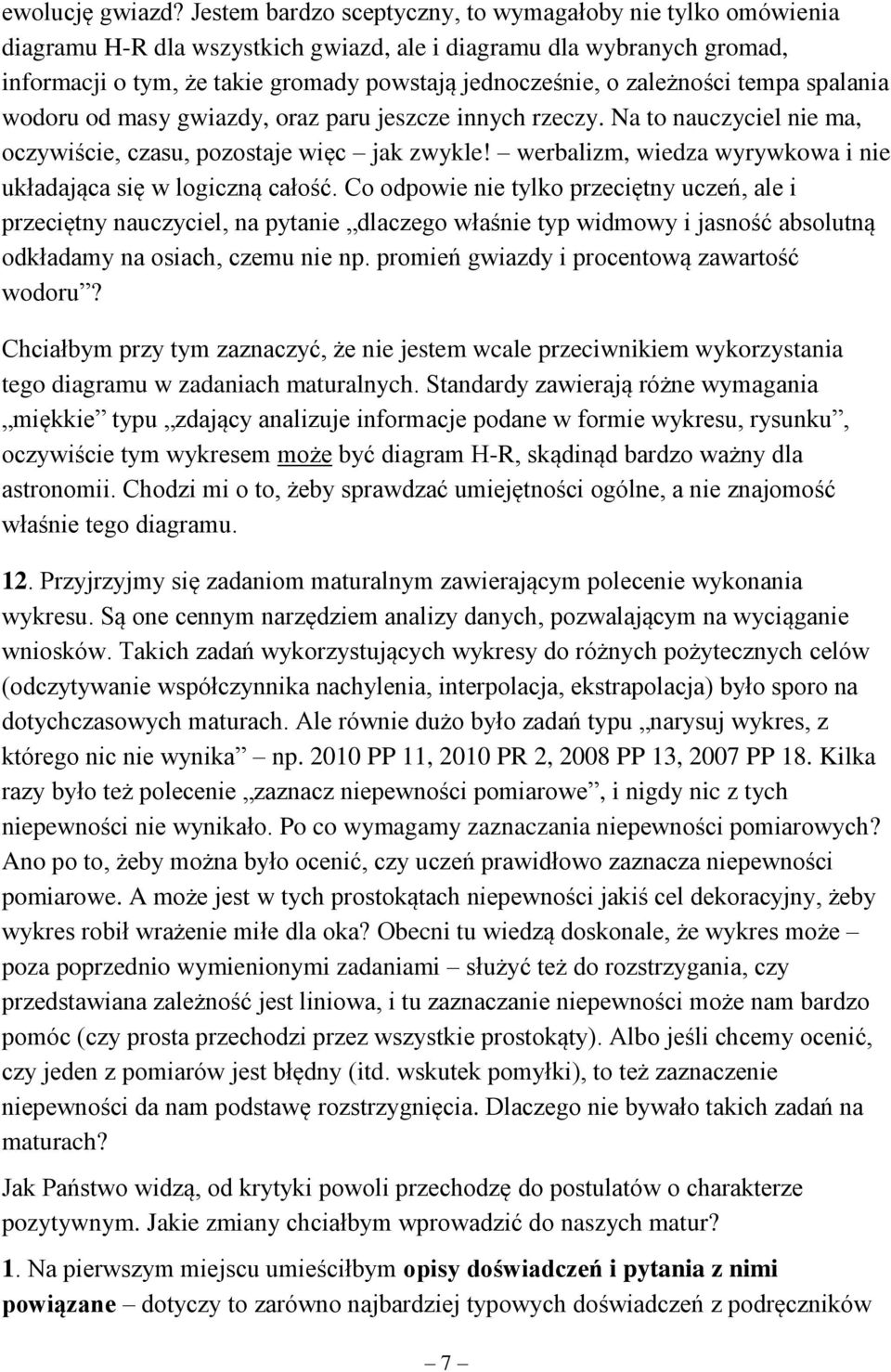 ewolucję gwiazd? Jestem bardzo sceptyczny, to wymagałoby nie tylko omówienia diagramu H-R dla wszystkich gwiazd, ale i diagramu dla wybranych gromad, informacji o tym, że takie gromady powstają jednocześnie, o zależności tempa spalania wodoru od masy gwiazdy, oraz paru jeszcze innych rzeczy. Na to nauczyciel nie ma, oczywiście, czasu, pozostaje więc – jak zwykle! – werbalizm, wiedza wyrywkowa i nie układająca się w logiczną całość. Co odpowie nie tylko przeciętny uczeń, ale i przeciętny nauczyciel, na pytanie „dlaczego właśnie typ widmowy i jasność absolutną odkładamy na osiach, czemu nie np. promień gwiazdy i procentową zawartość wodoru”?

Chciałbym przy tym zaznaczyć, że nie jestem wcale przeciwnikiem wykorzystania tego diagramu w zadaniach maturalnych. Standardy zawierają różne wymagania „miękkie” typu „zdający analizuje informacje podane w formie wykresu, rysunku”, oczywiście tym wykresem może być diagram H-R, skądinąd bardzo ważny dla astronomii. Chodzi mi o to, żeby sprawdzać umiejętności ogólne, a nie znajomość właśnie tego diagramu.

12. Przyjrzyjmy się zadaniom maturalnym zawierającym polecenie wykonania wykresu. Są one cennym narzędziem analizy danych, pozwalającym na wyciąganie wniosków. Takich zadań wykorzystujących wykresy do różnych pożytecznych celów (odczytywanie współczynnika nachylenia, interpolacja, ekstrapolacja) było sporo na dotychczasowych maturach. Ale równie dużo było zadań typu „narysuj wykres, z którego nic nie wynika” – np. 2010 PP 11, 2010 PR 2, 2008 PP 13, 2007 PP 18. Kilka razy było też polecenie „zaznacz niepewności pomiarowe”, i nigdy nic z tych niepewności nie wynikało. Po co wymagamy zaznaczania niepewności pomiarowych? Ano po to, żeby można było ocenić, czy uczeń prawidłowo zaznacza niepewności pomiarowe. A może jest w tych prostokątach niepewności jakiś cel dekoracyjny, żeby wykres robił wrażenie miłe dla oka? Obecni tu wiedzą doskonale, że wykres może – poza poprzednio wymienionymi zadaniami – służyć też do rozstrzygania, czy przedstawiana zależność jest liniowa, i tu zaznaczanie niepewności może nam bardzo pomóc (czy prosta przechodzi przez wszystkie prostokąty). Albo jeśli chcemy ocenić, czy jeden z pomiarów jest błędny (itd. wskutek pomyłki), to też zaznaczenie niepewności da nam podstawę rozstrzygnięcia. Dlaczego nie bywało takich zadań na maturach?

Jak Państwo widzą, od krytyki powoli przechodzę do postulatów o charakterze pozytywnym. Jakie zmiany chciałbym wprowadzić do naszych matur?

1. Na pierwszym miejscu umieściłbym opisy doświadczeń i pytania z nimi powiązane – dotyczy to zarówno najbardziej typowych doświadczeń z podręczników

– 7 –